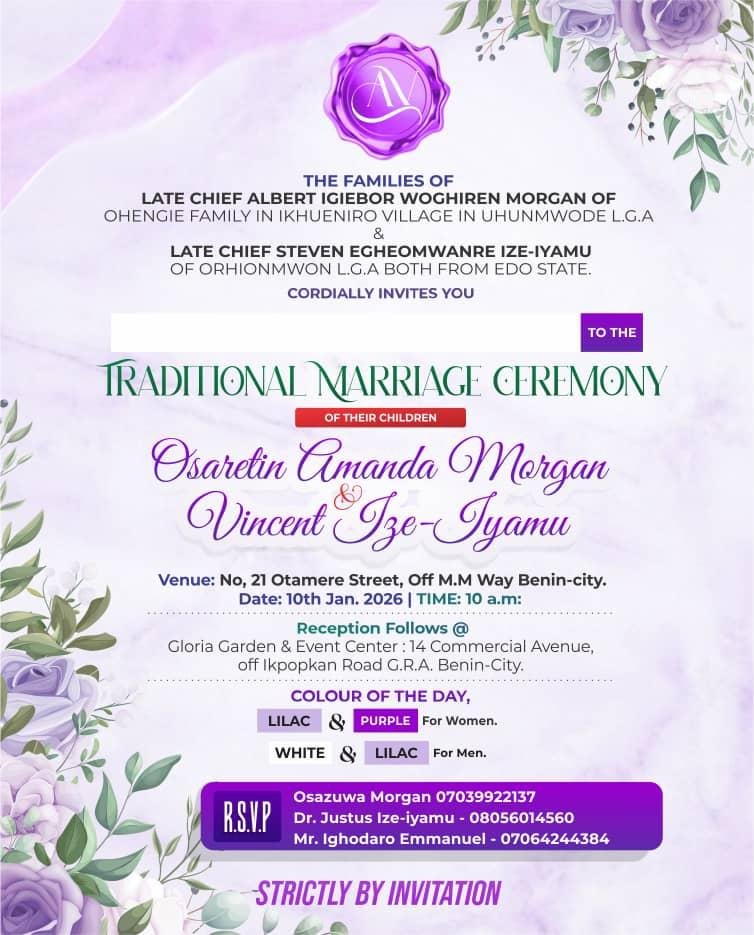 AV

THE FAMILIES OF
LATE CHIEF ALBERT IGIEBOR WOGHIREN MORGAN OF
OHENGIE FAMILY IN IKHUENIRO VILLAGE IN UHUNMWODE L.G.A
&
LATE CHIEF STEVEN EGHEOMWANRE IZE-IYAMU
OF ORHIONMWON L.G.A BOTH FROM EDO STATE.

CORDIALLY INVITES YOU

TO THE

TRADITIONAL MARRIAGE CEREMONY

OF THEIR CHILDREN

Osaretin Amanda Morgan
&
Vincent Ize-Iyamu

Venue: No, 21 Otamere Street, Off M.M Way Benin-city.
Date: 10th Jan. 2026 | TIME: 10 a.m:

Reception Follows @
Gloria Garden & Event Center : 14 Commercial Avenue,
off Ikpopkan Road G.R.A. Benin-City.

COLOUR OF THE DAY,
LILAC & PURPLE For Women.
WHITE & LILAC For Men.

R.S.V.P
Osazuwa Morgan 07039922137
Dr. Justus Ize-iyamu - 08056014560
Mr. Ighodaro Emmanuel - 07064244384

STRICTLY BY INVITATION